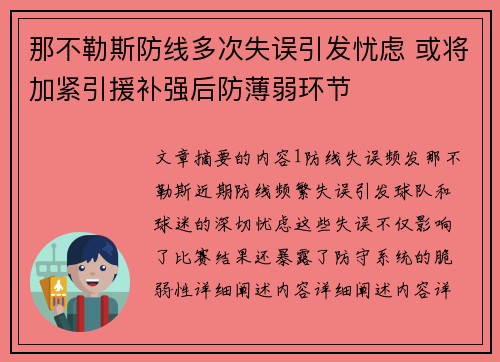 那不勒斯防线多次失误引发忧虑 或将加紧引援补强后防薄弱环节

文章摘要的内容1防线失误频发那不勒斯近期防线频繁失误引发球队和球迷的深切忧虑这些失误不仅影响了比赛结果还暴露了防守系统的脆弱性详细阐述内容详细阐述内容详